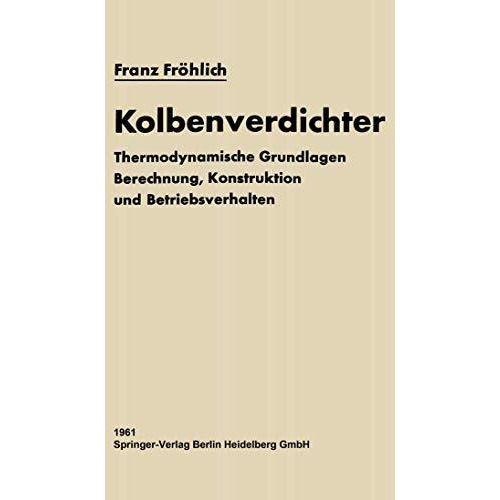 Franz Fröhlich

Kolbenverdichter

Thermodynamische Grundlagen
Berechnung, Konstruktion
und Betriebsverhalten

1961
Springer-Verlag Berlin Heidelberg GmbH